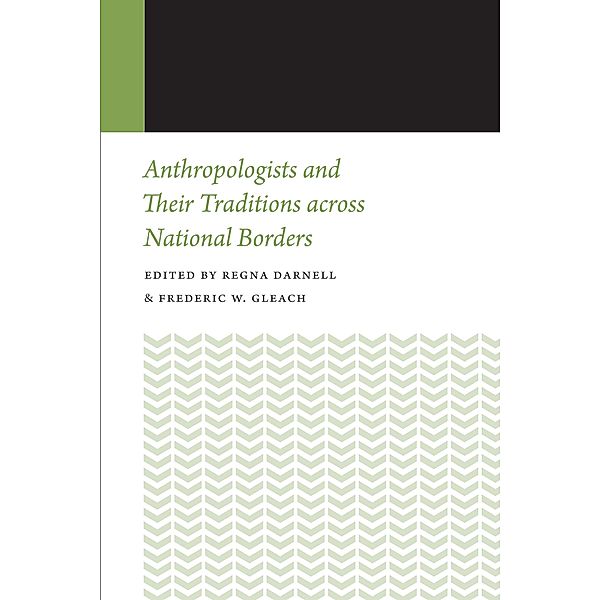 Anthropologists and Their Traditions across National Borders

EDITED BY REGNA DARNELL & FREDERIC W. GLEACH